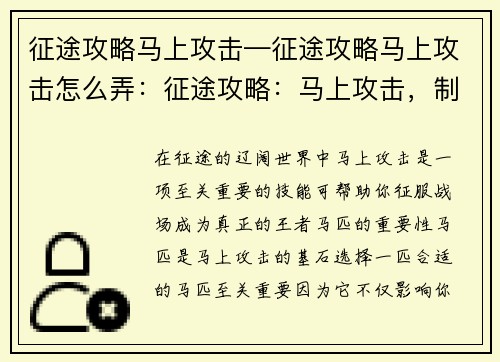 征途攻略马上攻击—征途攻略马上攻击怎么弄：征途攻略：马上攻击，制

在征途的辽阔世界中马上攻击是一项至关重要的技能可帮助你征服战场成为真正的王者马匹的重要性马匹是马上攻击的基石选择一匹合适的马匹至关重要因为它不仅影响你